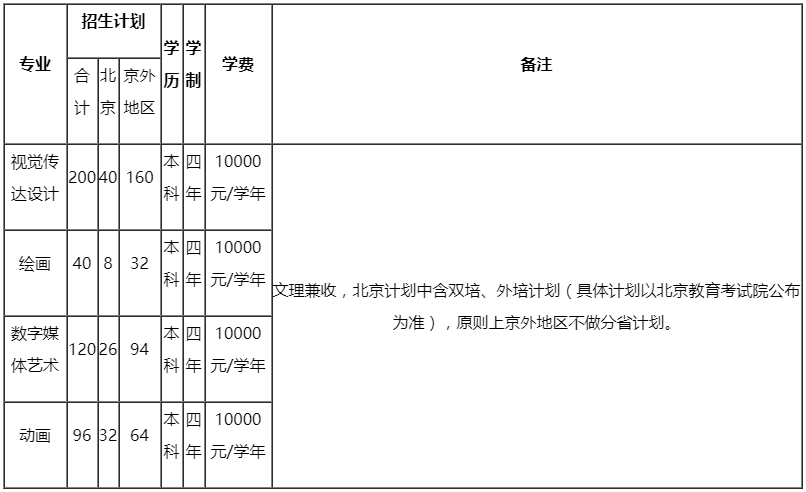 | 专业 | 招生计划 合计 | 招生计划 北京 | 招生计划 京外地区 | 学历 | 学制 | 学费 | 备注 |
|---|---|---|---|---|---|---|---|
| 视觉传达设计 | 200 | 40 | 160 | 本科 | 四年 | 10000元/学年 | 文理兼收，北京计划中含双培、外培计划（具体计划以北京教育考试院公布为准），原则上京外地区不做分省计划。 |
| 绘画 | 40 | 8 | 32 | 本科 | 四年 | 10000元/学年 | |
| 数字媒体艺术 | 120 | 26 | 94 | 本科 | 四年 | 10000元/学年 | |
| 动画 | 96 | 32 | 64 | 本科 | 四年 | 10000元/学年 | |